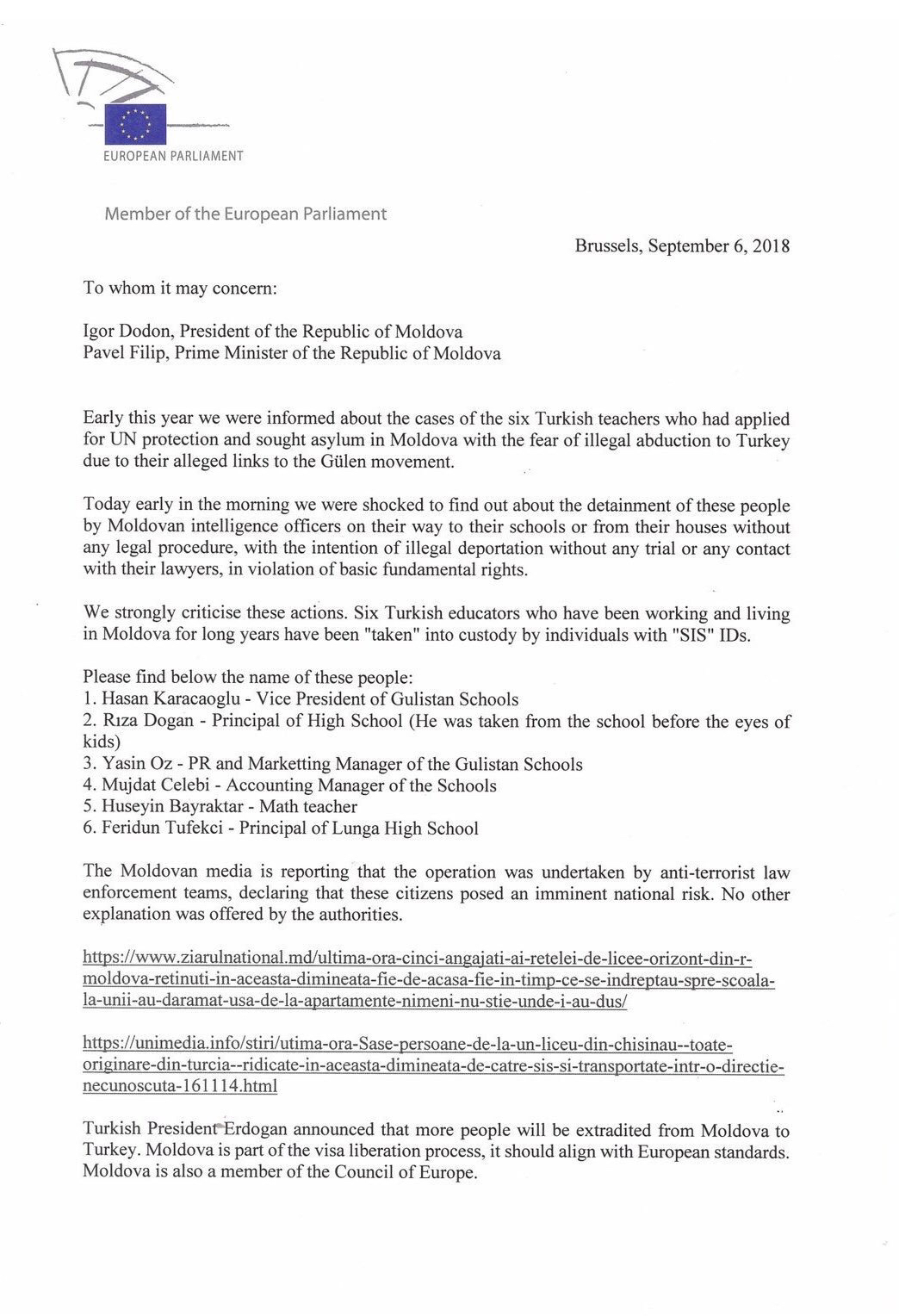 EUROPEAN PARLIAMENT

Member of the European Parliament

Brussels, September 6, 2018

To whom it may concern:

Igor Dodon, President of the Republic of Moldova
Pavel Filip, Prime Minister of the Republic of Moldova

Early this year we were informed about the cases of the six Turkish teachers who had applied for UN protection and sought asylum in Moldova with the fear of illegal abduction to Turkey due to their alleged links to the Gülen movement.

Today early in the morning we were shocked to find out about the detainment of these people by Moldovan intelligence officers on their way to their schools or from their houses without any legal procedure, with the intention of illegal deportation without any trial or any contact with their lawyers, in violation of basic fundamental rights.

We strongly criticise these actions. Six Turkish educators who have been working and living in Moldova for long years have been "taken" into custody by individuals with "SIS" IDs.

Please find below the name of these people:
1. Hasan Karacaoglu - Vice President of Gulistan Schools
2. Rıza Dogan - Principal of High School (He was taken from the school before the eyes of kids)
3. Yasin Oz - PR and Marketting Manager of the Gulistan Schools
4. Mujdat Celebi - Accounting Manager of the Schools
5. Huseyin Bayraktar - Math teacher
6. Feridun Tufekci - Principal of Lunga High School

The Moldovan media is reporting that the operation was undertaken by anti-terrorist law enforcement teams, declaring that these citizens posed an imminent national risk. No other explanation was offered by the authorities.

https://www.ziarulnational.md/ultima-ora-cinci-angajati-ai-retelei-de-licee-orizont-din-r-moldova-retinuti-in-aceasta-dimineata-fie-de-acasa-fie-in-timp-ce-se-indreptau-spre-scoala-la-unii-au-daramat-usa-de-la-apartamente-nimeni-nu-stie-unde-i-au-dus/

https://unimedia.info/stiri/utima-ora-Sase-persoane-de-la-un-liceu-din-chisinau--toate-originare-din-turcia--ridicate-in-aceasta-dimineata-de-catre-sis-si-transportate-intr-o-directie-necunoscuta-161114.html

Turkish President Erdogan announced that more people will be extradited from Moldova to Turkey. Moldova is part of the visa liberation process, it should align with European standards. Moldova is also a member of the Council of Europe.